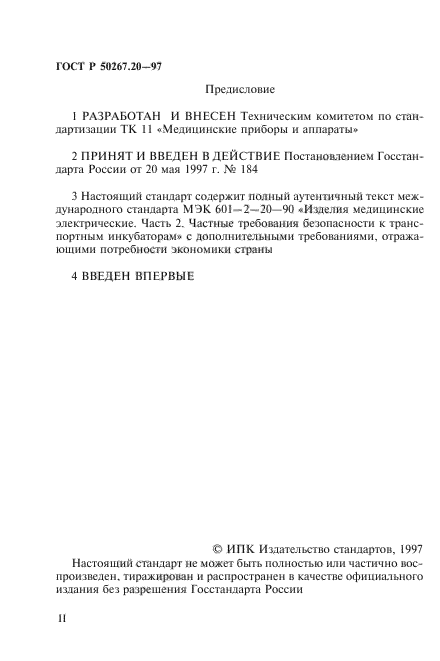 ГОСТ Р 50267.20—97

Предисловие

1 РАЗРАБОТАН И ВНЕСЕН Техническим комитетом по стандартизации ТК 11 «Медицинские приборы и аппараты»

2 ПРИНЯТ И ВВЕДЕН В ДЕЙСТВИЕ Постановлением Госстандарта России от 20 мая 1997 г. № 184

3 Настоящий стандарт содержит полный аутентичный текст международного стандарта МЭК 601—2—20—90 «Изделия медицинские электрические. Часть 2. Частные требования безопасности к транспортным инкубаторам» с дополнительными требованиями, отражающими потребности экономики страны

4 ВВЕДЕН ВПЕРВЫЕ

© ИПК Издательство стандартов, 1997

Настоящий стандарт не может быть полностью или частично воспроизведен, тиражирован и распространен в качестве официального издания без разрешения Госстандарта России

II